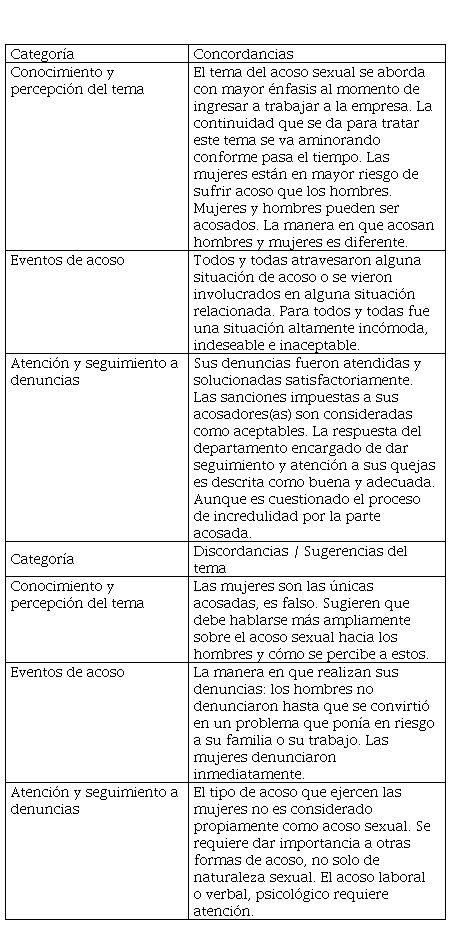 | Categoría | Concordancias |
|---|---|
| Conocimiento y percepción del tema | El tema del acoso sexual se aborda con mayor énfasis al momento de ingresar a trabajar a la empresa. La continuidad que se da para tratar este tema se va aminorando conforme pasa el tiempo. Las mujeres están en mayor riesgo de sufrir acoso que los hombres. Mujeres y hombres pueden ser acosados. La manera en que acosan hombres y mujeres es diferente. |
| Eventos de acoso | Todos y todas atravesaron alguna situación de acoso o se vieron involucrados en alguna situación relacionada. Para todos y todas fue una situación altamente incómoda, indeseable e inaceptable. |
| Atención y seguimiento a denuncias | Sus denuncias fueron atendidas y solucionadas satisfactoriamente. Las sanciones impuestas a sus acosadores(as) son consideradas como aceptables. La respuesta del departamento encargado de dar seguimiento y atención a sus quejas es descrita como buena y adecuada. Aunque es cuestionado el proceso de incredulidad por la parte acosada. |
| Categoría | Discordancias / Sugerencias del tema |
| Conocimiento y percepción del tema | Las mujeres son las únicas acosadas, es falso. Sugieren que debe hablarse más ampliamente sobre el acoso sexual hacia los hombres y cómo se percibe a estos. |
| Eventos de acoso | La manera en que realizan sus denuncias: los hombres no denunciaron hasta que se convirtió en un problema que ponía en riesgo a su familia o su trabajo. Las mujeres denunciaron inmediatamente. |
| Atención y seguimiento a denuncias | El tipo de acoso que ejercen las mujeres no es considerado propiamente como acoso sexual. Se requiere dar importancia a otras formas de acoso, no solo de naturaleza sexual. El acoso laboral o verbal, psicológico requiere atención. |